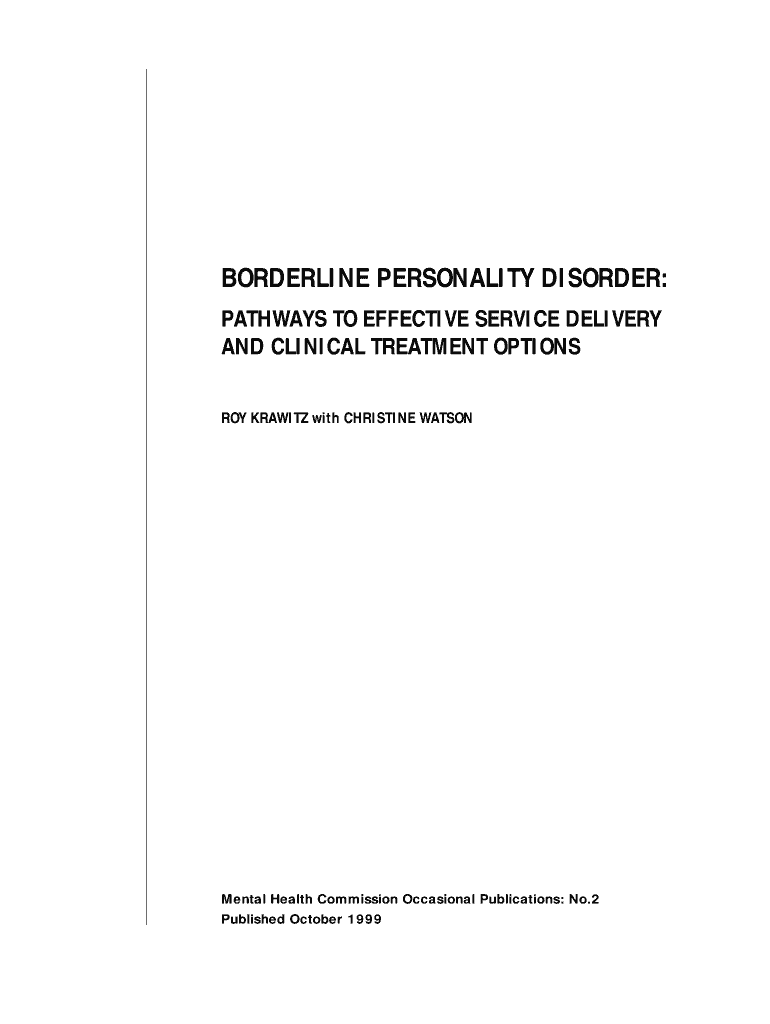 BORDERLINE PERSONALITY DISORDER:

PATHWAYS TO EFFECTIVE SERVICE DELIVERY AND CLINICAL TREATMENT OPTIONS

ROY KRAWITZ with CHRISTINE WATSON

Mental Health Commission Occasional Publications: No.2
Published October 1999